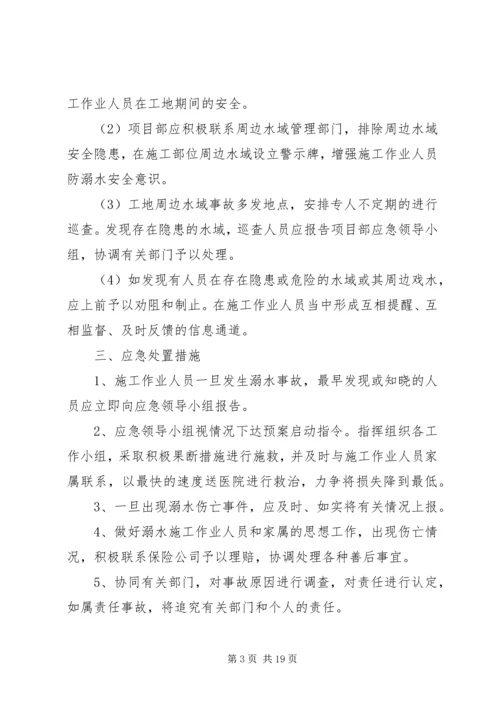 工作业人员在工地期间的安全。

（2）项目部应积极联系周边水域管理部门，排除周边水域安全隐患，在施工部位周边水域设立警示牌，增强施工作业人员防溺水安全意识。

（3）工地周边水域事故多发地点，安排专人不定期的进行巡查。发现存在隐患的水域，巡查人员应报告项目部应急领导小组，协调有关部门予以处理。

（4）如发现有人员在存在隐患或危险的水域或其周边戏水，应上前予以劝阻和制止。在施工作业人员当中形成互相提醒、互相监督、及时反馈的信息通道。

三、应急处置措施

1、施工作业人员一旦发生溺水事故，最早发现或知晓的人员应立即向应急领导小组报告。

2、应急领导小组视情况下达预案启动指令。指挥组织各工作小组，采取积极果断措施进行施救，并及时与施工作业人员家属联系，以最快的速度送医院进行救治，力争将损失降到最低。

3、一旦出现溺水伤亡事件，应及时、如实将有关情况上报。

4、做好溺水施工作业人员和家属的思想工作，出现伤亡情况，积极联系保险公司予以理赔，协调处理各种善后事宜。

5、协同有关部门，对事故原因进行调查，对责任进行认定，如属责任事故，将追究有关部门和个人的责任。

第 3 页 共 19 页